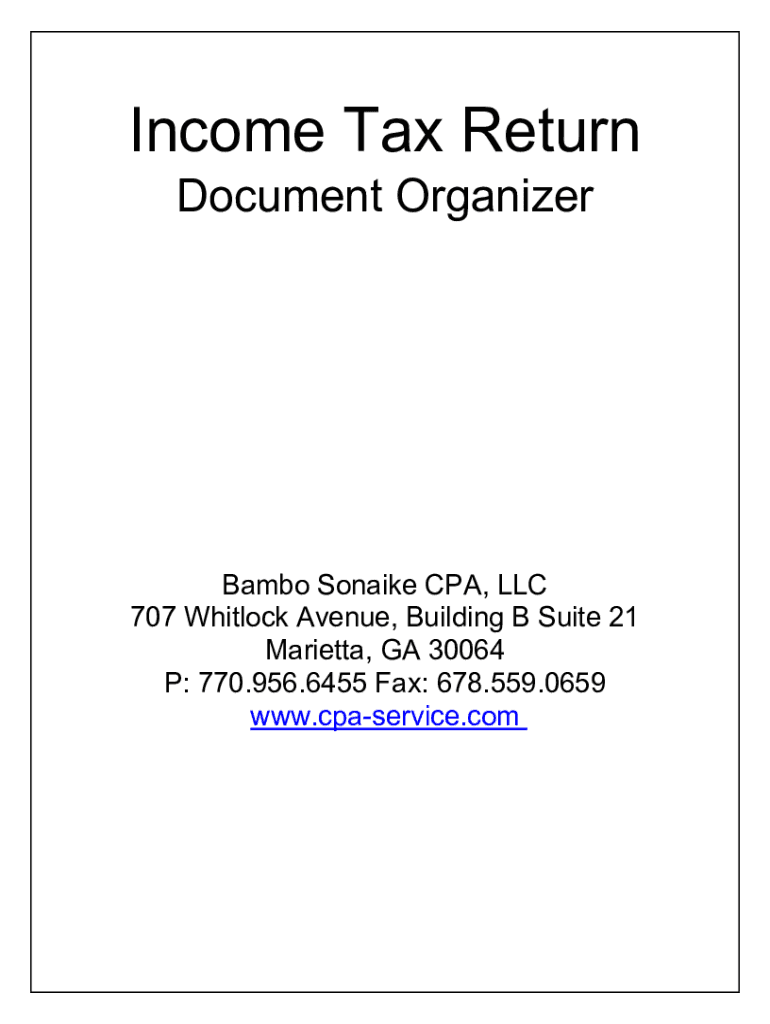 Income Tax Return
Document Organizer

Bambo Sonaike CPA, LLC
707 Whitlock Avenue, Building B Suite 21
Marietta, GA 30064
P: 770.956.6455 Fax: 678.559.0659
www.cpa-service.com